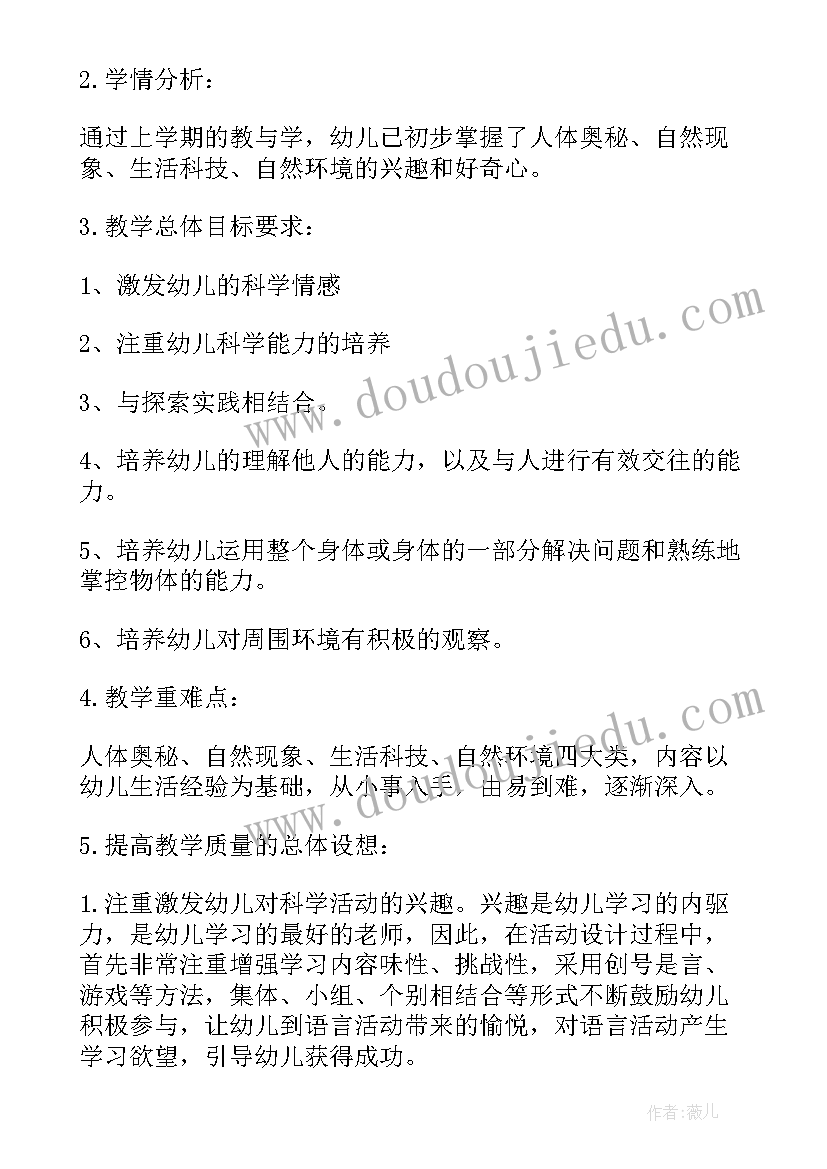 2.学情分析：

通过上学期的教与学，幼儿已初步掌握了人体奥秘、自然现象、生活科技、自然环境的兴趣和好奇心。

3.教学总体目标要求：

1、激发幼儿的科学情感

2、注重幼儿科学能力的培养

3、与探索实践相结合。

4、培养幼儿的理解他人的能力，以及与人进行有效交往的能力。

5、培养幼儿运用整个身体或身体的一部分解决问题和熟练地掌控物体的能力。

6、培养幼儿对周围环境有积极的观察。

4.教学重难点：

人体奥秘、自然现象、生活科技、自然环境四大类，内容以幼儿生活经验为基础，从小事入手，由易到难，逐渐深入。

5.提高教学质量的总体设想：

1.注重激发幼儿对科学活动的兴趣。兴趣是幼儿学习的内驱力，是幼儿学习的最好的老师，因此，在活动设计过程中，首先非常注重增强学习内容味性、挑战性，采用创号是言、游戏等方法，集体、小组、个别相结合等形式不断鼓励幼儿积极参与，让幼儿到语言活动带来的愉悦，对语言活动产生学习欲望，引导幼儿获得成功。

www.doudoujiedu.com

www.doudoujiedu.com

作者：薇儿